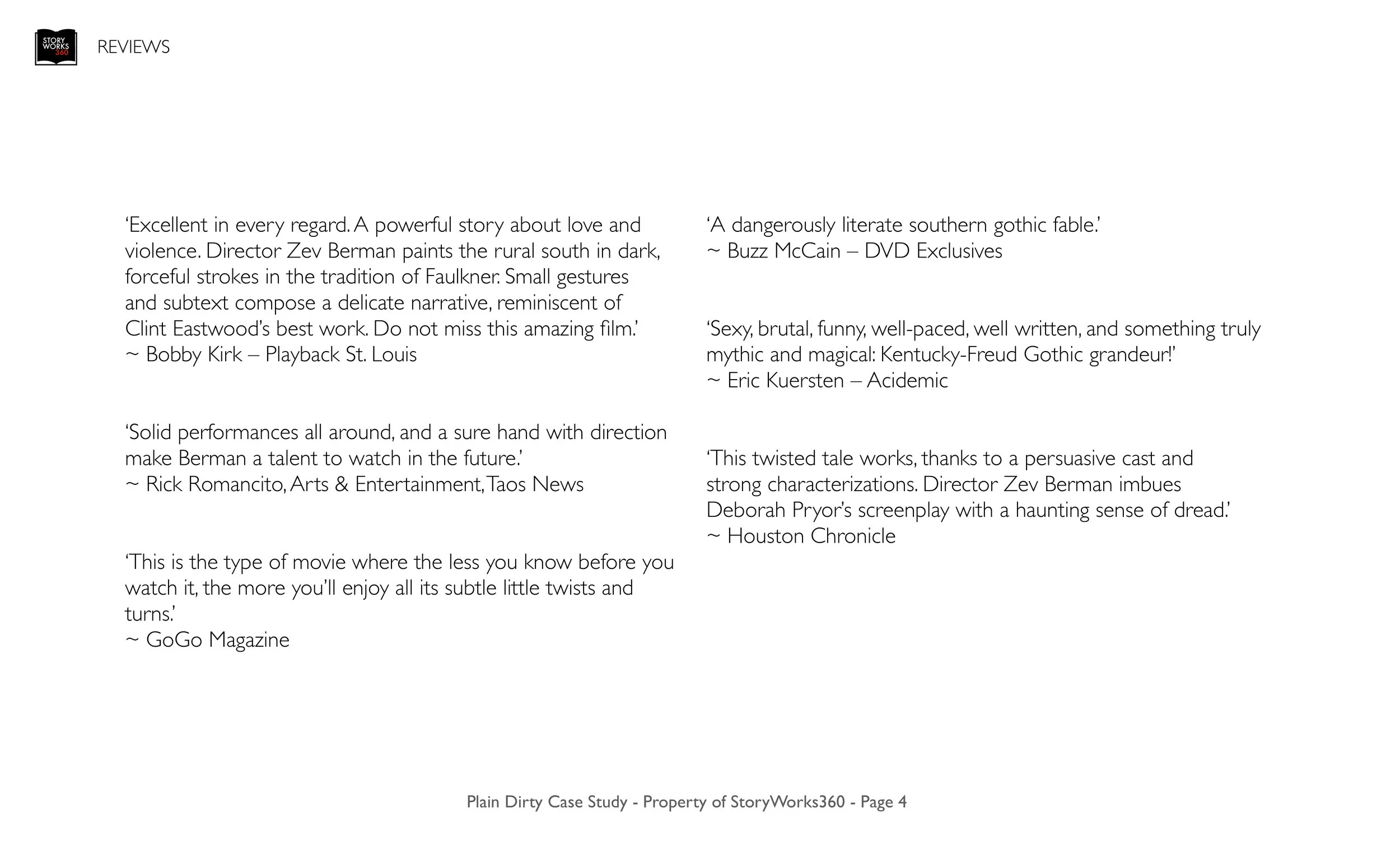 STORY WORKS 360

REVIEWS

‘Excellent in every regard. A powerful story about love and violence. Director Zev Berman paints the rural south in dark, forceful strokes in the tradition of Faulkner. Small gestures and subtext compose a delicate narrative, reminiscent of Clint Eastwood’s best work. Do not miss this amazing film.’
~ Bobby Kirk – Playback St. Louis

‘Solid performances all around, and a sure hand with direction make Berman a talent to watch in the future.’
~ Rick Romancito, Arts & Entertainment, Taos News

‘This is the type of movie where the less you know before you watch it, the more you’ll enjoy all its subtle little twists and turns.’
~ GoGo Magazine

‘A dangerously literate southern gothic fable.’
~ Buzz McCain – DVD Exclusives

‘Sexy, brutal, funny, well-paced, well written, and something truly mythic and magical: Kentucky-Freud Gothic grandeur!’
~ Eric Kuersten – Acidemic

‘This twisted tale works, thanks to a persuasive cast and strong characterizations. Director Zev Berman imbues Deborah Pryor’s screenplay with a haunting sense of dread.’
~ Houston Chronicle

Plain Dirty Case Study - Property of StoryWorks360 - Page 4